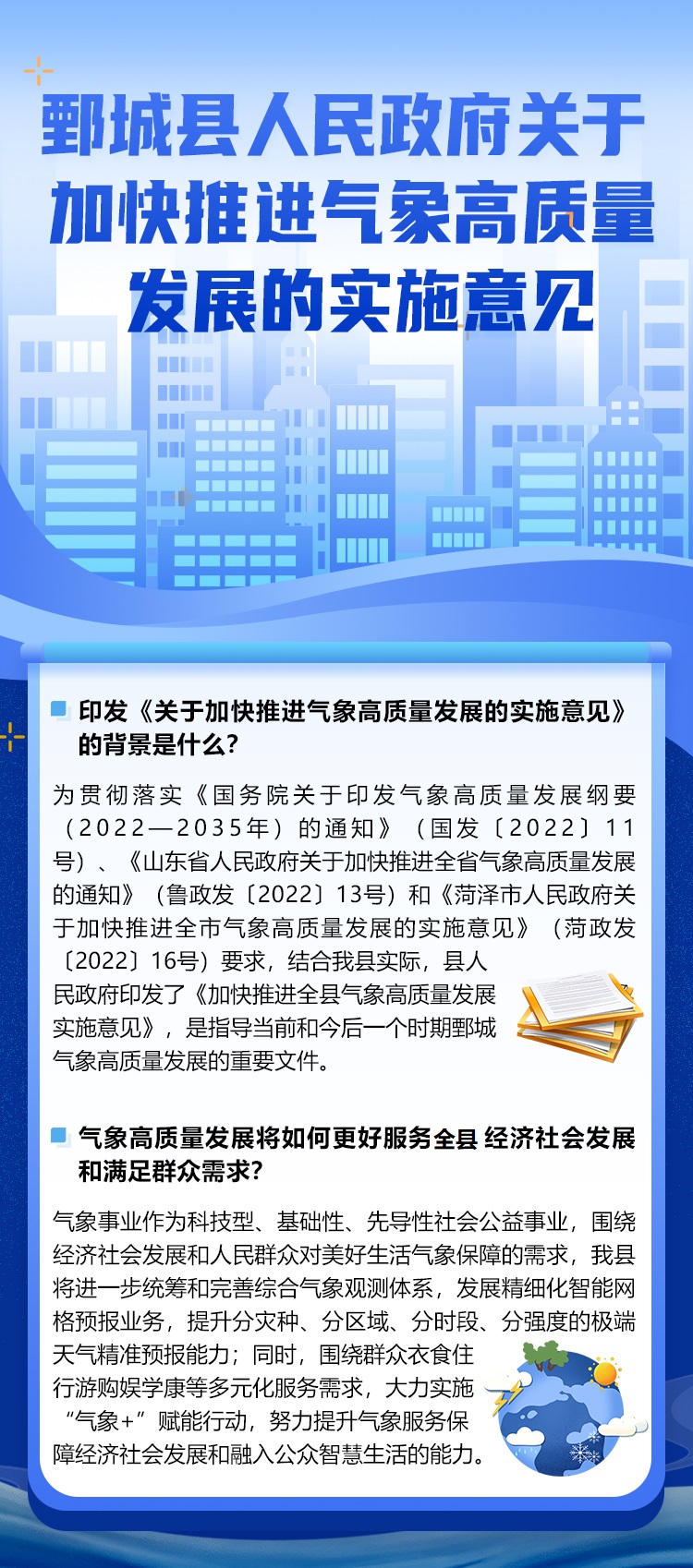 鄄城县人民政府关于
加快推进气象高质量
发展的实施意见

印发《关于加快推进气象高质量发展的实施意见》的背景是什么?

为贯彻落实《国务院关于印发气象高质量发展纲要（2022—2035年）的通知》（国发〔2022〕11号）、《山东省人民政府关于加快推进全省气象高质量发展的通知》（鲁政发〔2022〕13号）和《菏泽市人民政府关于加快推进全市气象高质量发展的实施意见》（菏政发〔2022〕16号）要求，结合我县实际，县人民政府印发了《加快推进全县气象高质量发展实施意见》，是指导当前和今后一个时期鄄城气象高质量发展的重要文件。

气象高质量发展将如何更好服务全县 经济社会发展和满足群众需求?

气象事业作为科技型、基础性、先导性社会公益事业，围绕经济社会发展和人民群众对美好生活气象保障的需求，我县将进一步统筹和完善综合气象观测体系，发展精细化智能网格预报业务，提升分灾种、分区域、分时段、分强度的极端天气精准预报能力；同时，围绕群众衣食住行游购娱学康等多元化服务需求，大力实施“气象+”赋能行动，努力提升气象服务保障经济社会发展和融入公众智慧生活的能力。